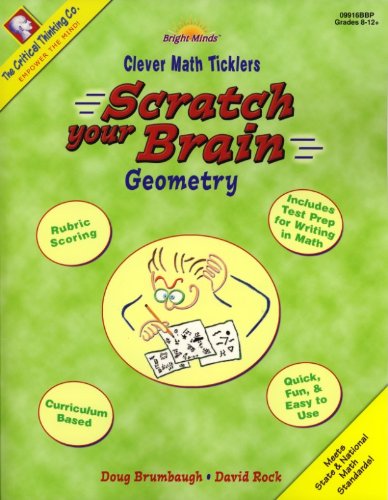 The Critical Thinking Co.
EMPOWER THE MIND!

09916BBP
Grades 8-12+

Bright Minds™

Clever Math Ticklers

Scratch your Brain

Geometry

Rubric Scoring

Includes Test Prep for Writing in Math

Curriculum Based

Quick, Fun, & Easy to Use

Doug Brumbaugh • David Rock

Meets State & National Math Standards!